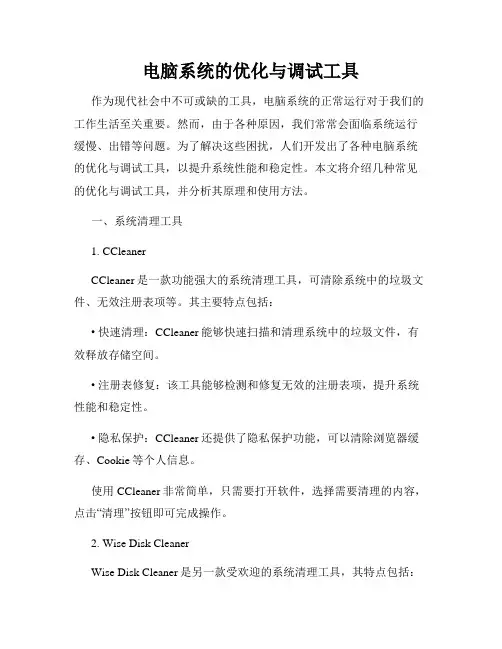 电脑系统的优化与调试工具

作为现代社会中不可或缺的工具，电脑系统的正常运行对于我们的工作生活至关重要。然而，由于各种原因，我们常常会面临系统运行缓慢、出错等问题。为了解决这些困扰，人们开发出了各种电脑系统的优化与调试工具，以提升系统性能和稳定性。本文将介绍几种常见的优化与调试工具，并分析其原理和使用方法。

一、系统清理工具

1. CCleaner

CCleaner 是一款功能强大的系统清理工具，可清除系统中的垃圾文件、无效注册表项等。其主要特点包括：

• 快速清理：CCleaner 能够快速扫描和清理系统中的垃圾文件，有效释放存储空间。

• 注册表修复：该工具能够检测和修复无效的注册表项，提升系统性能和稳定性。

• 隐私保护：CCleaner 还提供了隐私保护功能，可以清除浏览器缓存、Cookie 等个人信息。

使用 CCleaner 非常简单，只需要打开软件，选择需要清理的内容，点击“清理”按钮即可完成操作。

2. Wise Disk Cleaner

Wise Disk Cleaner 是另一款受欢迎的系统清理工具，其特点包括：